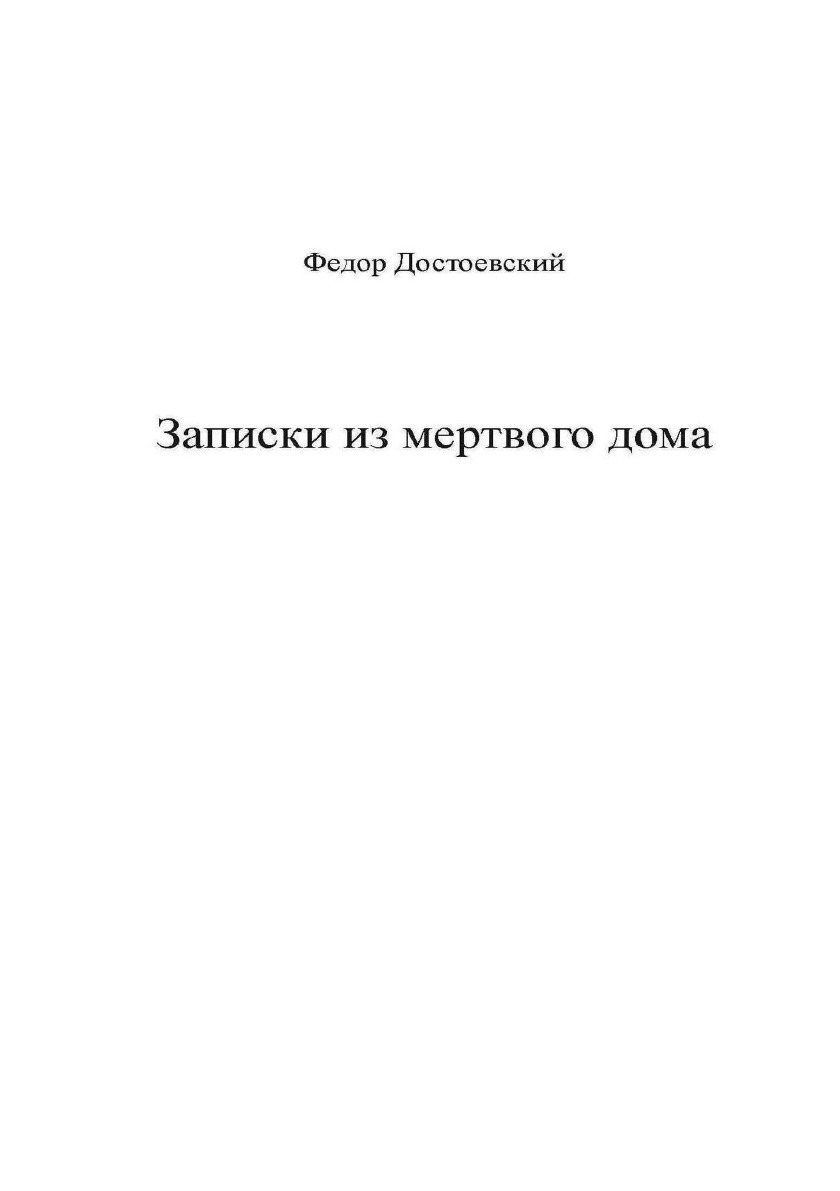 Федор Достоевский

Записки из мертвого дома